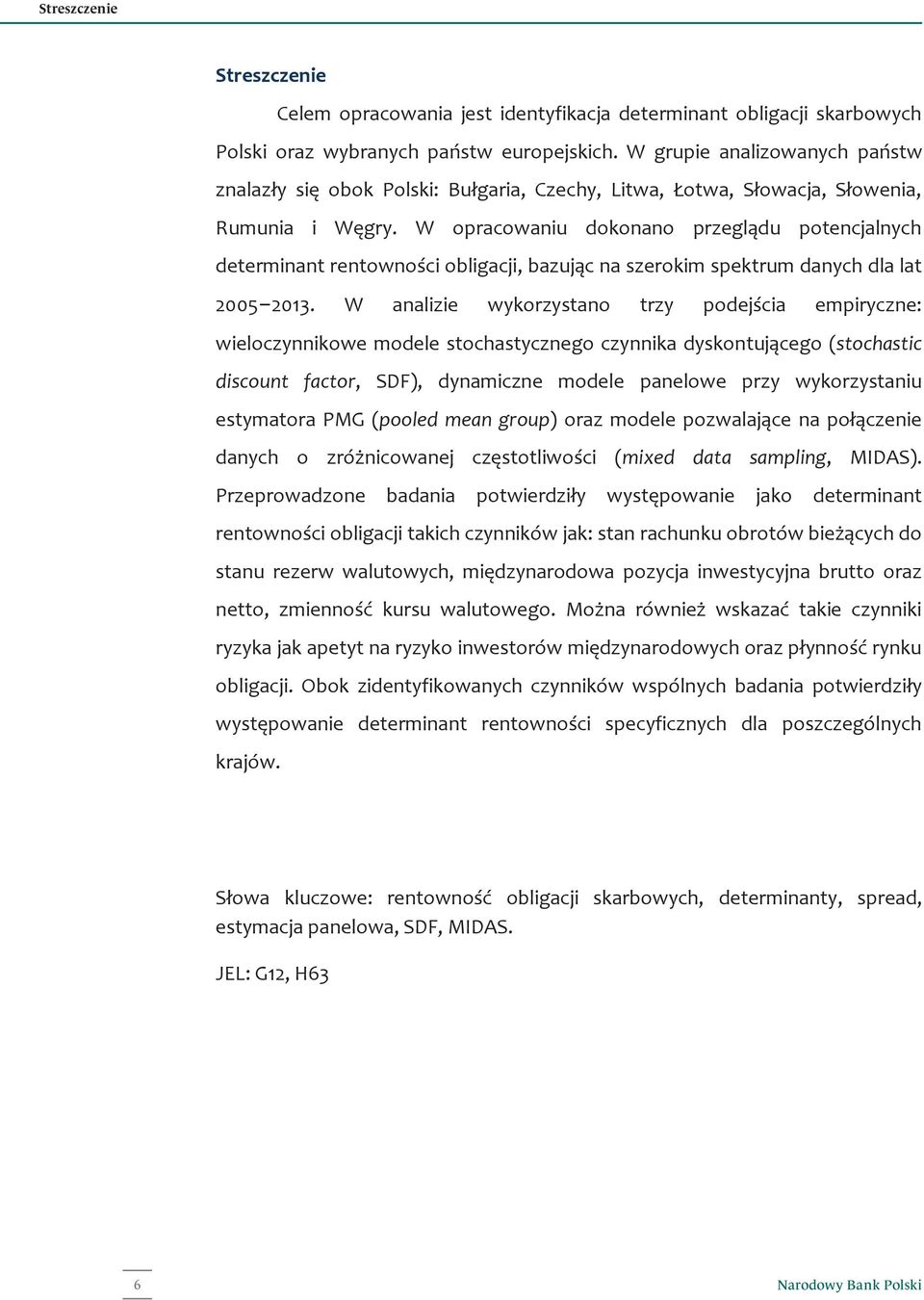 Streszczenie

Streszczenie

Celem opracowania jest identyfikacja determinant obligacji skarbowych Polski oraz wybranych państw europejskich. W grupie analizowanych państw znalazły się obok Polski: Bułgaria, Czechy, Litwa, Łotwa, Słowacja, Słowenia, Rumunia i Węgry. W opracowaniu dokonano przeglądu potencjalnych determinant rentowności obligacji, bazując na szerokim spektrum danych dla lat 2005–2013. W analizie wykorzystano trzy podejścia empiryczne: wieloczynnikowe modele stochastycznego czynnika dyskontującego (stochastic discount factor, SDF), dynamiczne modele panelowe przy wykorzystaniu estymatora PMG (pooled mean group) oraz modele pozwalające na połączenie danych o zróżnicowanej częstotliwości (mixed data sampling, MIDAS). Przeprowadzone badania potwierdziły występowanie jako determinant rentowności obligacji takich czynników jak: stan rachunku obrotów bieżących do stanu rezerw walutowych, międzynarodowa pozycja inwestycyjna brutto oraz netto, zmienność kursu walutowego. Można również wskazać takie czynniki ryzyka jak apetyt na ryzyko inwestorów międzynarodowych oraz płynność rynku obligacji. Obok zidentyfikowanych czynników wspólnych badania potwierdziły występowanie determinant rentowności specyficznych dla poszczególnych krajów.

Słowa kluczowe: rentowność obligacji skarbowych, determinanty, spread, estymacja panelowa, SDF, MIDAS.

JEL: G12, H63

6

Narodowy Bank Polski